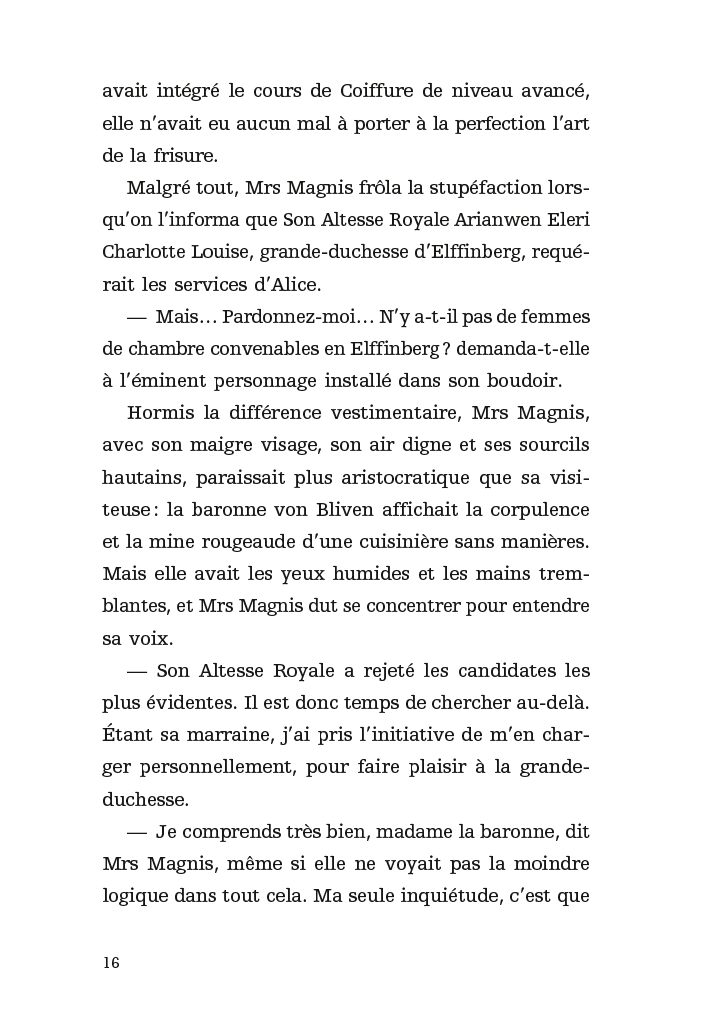 avait intégré le cours de Coiffure de niveau avancé, elle n'avait eu aucun mal à porter à la perfection l'art de la frisure.

Malgré tout, Mrs Magnis frôla la stupéfaction lorsqu'on l'informa que Son Altesse Royale Arianwen Eleri Charlotte Louise, grande-duchesse d'Elffinberg, requérait les services d'Alice.

— Mais… Pardonnez-moi… N'y a-t-il pas de femmes de chambre convenables en Elffinberg ? demanda-t-elle à l'éminent personnage installé dans son boudoir.

Hormis la différence vestimentaire, Mrs Magnis, avec son maigre visage, son air digne et ses sourcils hautains, paraissait plus aristocratique que sa visiteuse : la baronne von Bliven affichait la corpulence et la mine rougeaude d'une cuisinière sans manières. Mais elle avait les yeux humides et les mains tremblantes, et Mrs Magnis dut se concentrer pour entendre sa voix.

— Son Altesse Royale a rejeté les candidates les plus évidentes. Il est donc temps de chercher au-delà. Étant sa marraine, j'ai pris l'initiative de m'en charger personnellement, pour faire plaisir à la grande-duchesse.

— Je comprends très bien, madame la baronne, dit Mrs Magnis, même si elle ne voyait pas la moindre logique dans tout cela. Ma seule inquiétude, c'est que

16